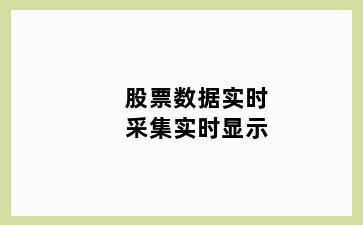 股票数据实时
采集实时显示